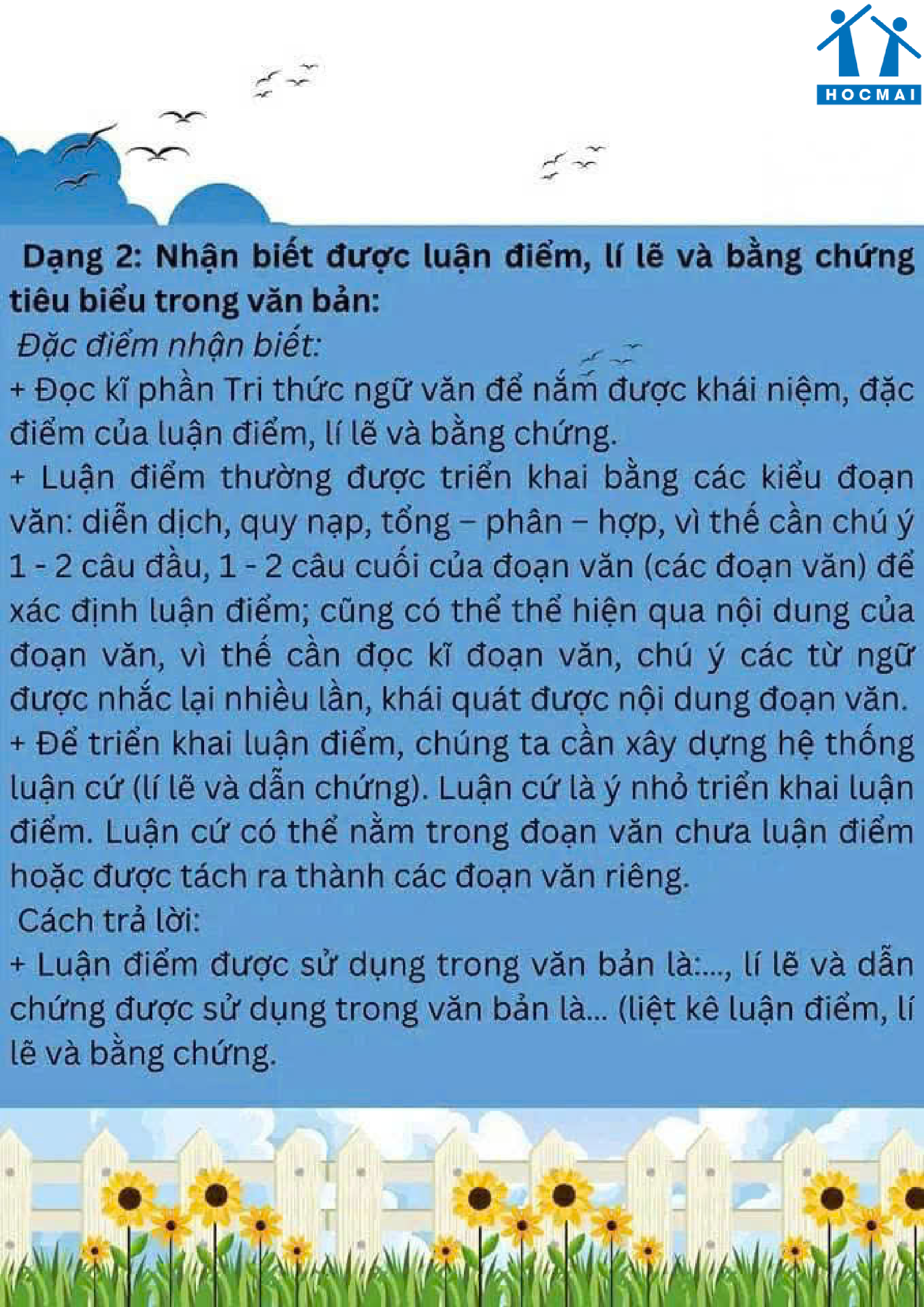 HOCMAI

Dạng 2: Nhận biết được luận điểm, lí lẽ và bằng chứng tiêu biểu trong văn bản:

Đặc điểm nhận biết:

+ Đọc kĩ phần Tri thức ngữ văn để nắm được khái niệm, đặc điểm của luận điểm, lí lẽ và bằng chứng.

+ Luận điểm thường được triển khai bằng các kiểu đoạn văn: diễn dịch, quy nạp, tổng – phân – hợp, vì thế cần chú ý 1 - 2 câu đầu, 1 - 2 câu cuối của đoạn văn (các đoạn văn) để xác định luận điểm; cũng có thể thể hiện qua nội dung của đoạn văn, vì thế cần đọc kĩ đoạn văn, chú ý các từ ngữ được nhắc lại nhiều lần, khái quát được nội dung đoạn văn.

+ Để triển khai luận điểm, chúng ta cần xây dựng hệ thống luận cứ (lí lẽ và dẫn chứng). Luận cứ là ý nhỏ triển khai luận điểm. Luận cứ có thể nằm trong đoạn văn chưa luận điểm hoặc được tách ra thành các đoạn văn riêng.

Cách trả lời:

+ Luận điểm được sử dụng trong văn bản là:..., lí lẽ và dẫn chứng được sử dụng trong văn bản là... (liệt kê luận điểm, lí lẽ và bằng chứng.